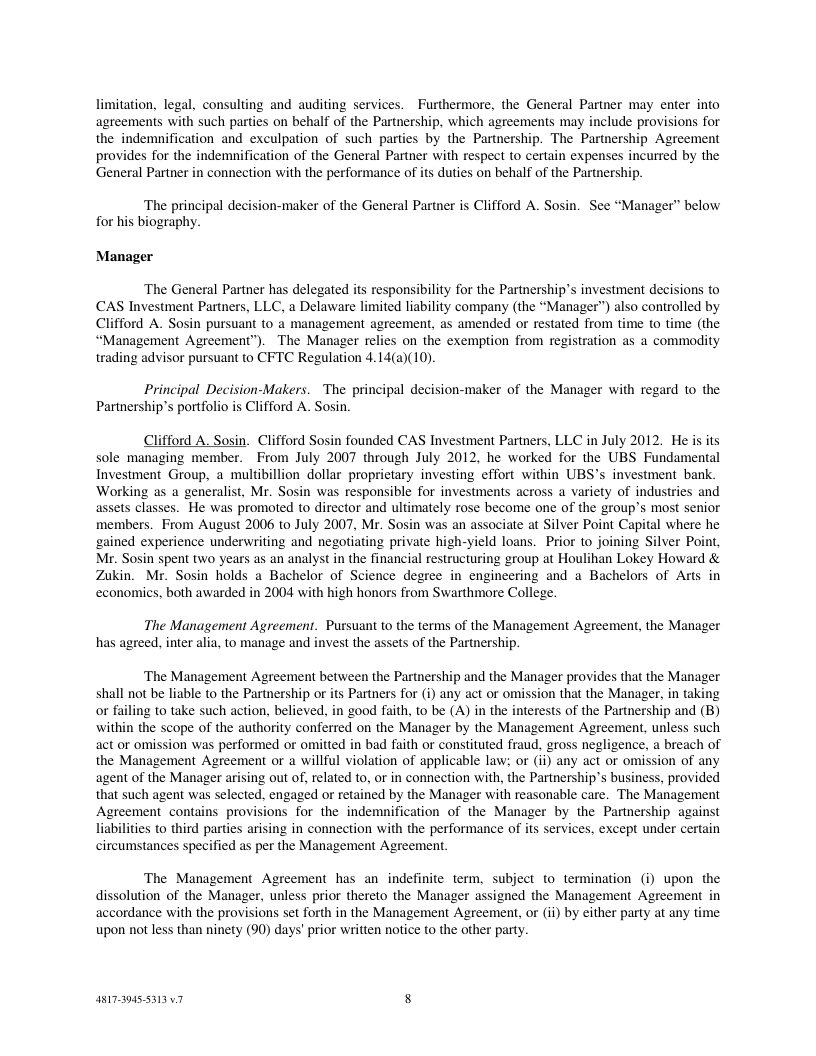 limitation, legal, consulting and auditing services. Furthermore, the General Partner may enter into agreements with such parties on behalf of the Partnership, which agreements may include provisions for the indemnification and exculpation of such parties by the Partnership. The Partnership Agreement provides for the indemnification of the General Partner with respect to certain expenses incurred by the General Partner in connection with the performance of its duties on behalf of the Partnership.

The principal decision-maker of the General Partner is Clifford A. Sosin. See “Manager” below for his biography.

Manager

The General Partner has delegated its responsibility for the Partnership’s investment decisions to CAS Investment Partners, LLC, a Delaware limited liability company (the “Manager”) also controlled by Clifford A. Sosin pursuant to a management agreement, as amended or restated from time to time (the “Management Agreement”). The Manager relies on the exemption from registration as a commodity trading advisor pursuant to CFTC Regulation 4.14(a)(10).

Principal Decision-Makers. The principal decision-maker of the Manager with regard to the Partnership’s portfolio is Clifford A. Sosin.

Clifford A. Sosin. Clifford Sosin founded CAS Investment Partners, LLC in July 2012. He is its sole managing member. From July 2007 through July 2012, he worked for the UBS Fundamental Investment Group, a multibillion dollar proprietary investing effort within UBS’s investment bank. Working as a generalist, Mr. Sosin was responsible for investments across a variety of industries and assets classes. He was promoted to director and ultimately rose become one of the group’s most senior members. From August 2006 to July 2007, Mr. Sosin was an associate at Silver Point Capital where he gained experience underwriting and negotiating private high-yield loans. Prior to joining Silver Point, Mr. Sosin spent two years as an analyst in the financial restructuring group at Houlihan Lokey Howard & Zukin. Mr. Sosin holds a Bachelor of Science degree in engineering and a Bachelors of Arts in economics, both awarded in 2004 with high honors from Swarthmore College.

The Management Agreement. Pursuant to the terms of the Management Agreement, the Manager has agreed, inter alia, to manage and invest the assets of the Partnership.

The Management Agreement between the Partnership and the Manager provides that the Manager shall not be liable to the Partnership or its Partners for (i) any act or omission that the Manager, in taking or failing to take such action, believed, in good faith, to be (A) in the interests of the Partnership and (B) within the scope of the authority conferred on the Manager by the Management Agreement, unless such act or omission was performed or omitted in bad faith or constituted fraud, gross negligence, a breach of the Management Agreement or a willful violation of applicable law; or (ii) any act or omission of any agent of the Manager arising out of, related to, or in connection with, the Partnership’s business, provided that such agent was selected, engaged or retained by the Manager with reasonable care. The Management Agreement contains provisions for the indemnification of the Manager by the Partnership against liabilities to third parties arising in connection with the performance of its services, except under certain circumstances specified as per the Management Agreement.

The Management Agreement has an indefinite term, subject to termination (i) upon the dissolution of the Manager, unless prior thereto the Manager assigned the Management Agreement in accordance with the provisions set forth in the Management Agreement, or (ii) by either party at any time upon not less than ninety (90) days' prior written notice to the other party.

4817-3945-5313 v.7

8